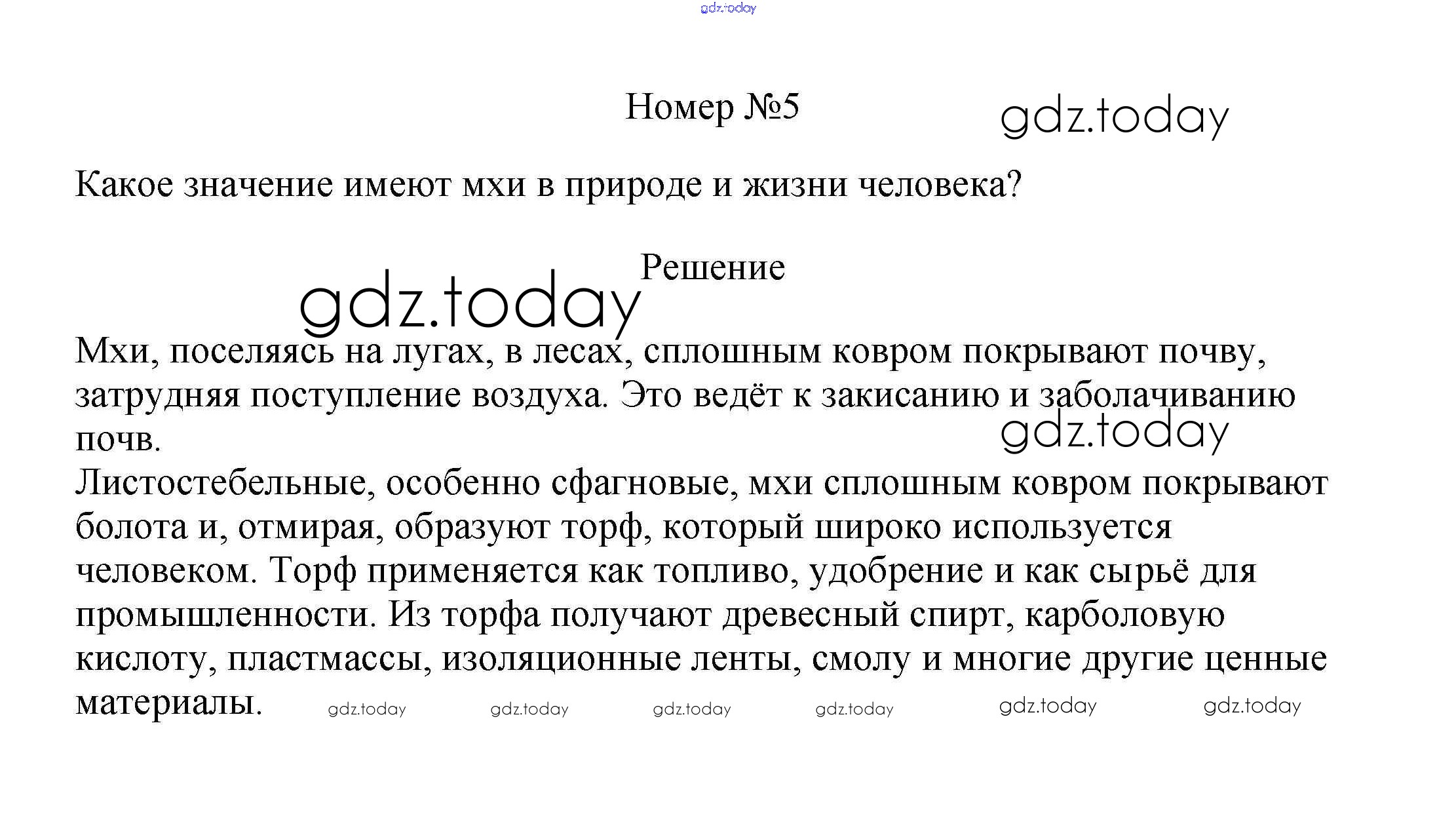 gdz.today

Номер №5

gdz.today

Какое значение имеют мхи в природе и жизни человека?

Решение

gdz.today

Мхи, поселяясь на лугах, в лесах, сплошным ковром покрывают почву, затрудняя поступление воздуха. Это ведёт к закисанию и заболачиванию почв.

gdz.today

Листостебельные, особенно сфагновые, мхи сплошным ковром покрывают болота и, отмирая, образуют торф, который широко используется человеком. Торф применяется как топливо, удобрение и как сырьё для промышленности. Из торфа получают древесный спирт, карболовую кислоту, пластмассы, изоляционные ленты, смолу и многие другие ценные материалы.

gdz.today gdz.today gdz.today gdz.today gdz.today gdz.today